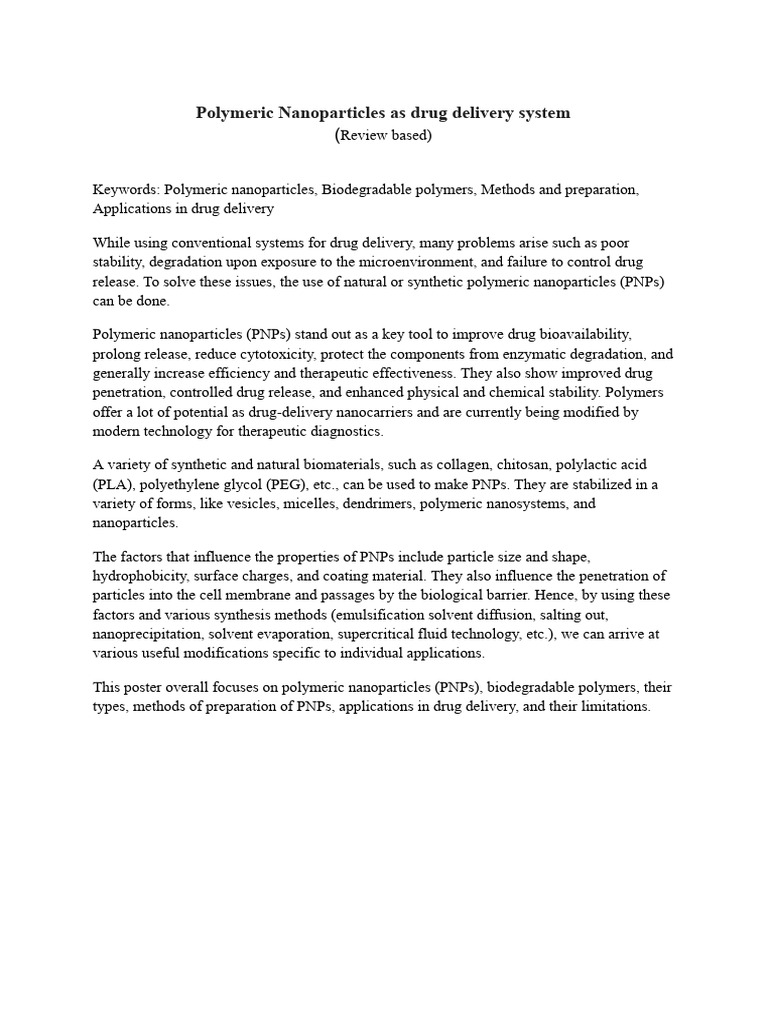 Polymeric Nanoparticles as drug delivery system
(Review based)

Keywords: Polymeric nanoparticles, Biodegradable polymers, Methods and preparation, Applications in drug delivery

While using conventional systems for drug delivery, many problems arise such as poor stability, degradation upon exposure to the microenvironment, and failure to control drug release. To solve these issues, the use of natural or synthetic polymeric nanoparticles (PNPs) can be done.

Polymeric nanoparticles (PNPs) stand out as a key tool to improve drug bioavailability, prolong release, reduce cytotoxicity, protect the components from enzymatic degradation, and generally increase efficiency and therapeutic effectiveness. They also show improved drug penetration, controlled drug release, and enhanced physical and chemical stability. Polymers offer a lot of potential as drug-delivery nanocarriers and are currently being modified by modern technology for therapeutic diagnostics.

A variety of synthetic and natural biomaterials, such as collagen, chitosan, polylactic acid (PLA), polyethylene glycol (PEG), etc., can be used to make PNPs. They are stabilized in a variety of forms, like vesicles, micelles, dendrimers, polymeric nanosystems, and nanoparticles.

The factors that influence the properties of PNPs include particle size and shape, hydrophobicity, surface charges, and coating material. They also influence the penetration of particles into the cell membrane and passages by the biological barrier. Hence, by using these factors and various synthesis methods (emulsification solvent diffusion, salting out, nanoprecipitation, solvent evaporation, supercritical fluid technology, etc.), we can arrive at various useful modifications specific to individual applications.

This poster overall focuses on polymeric nanoparticles (PNPs), biodegradable polymers, their types, methods of preparation of PNPs, applications in drug delivery, and their limitations.